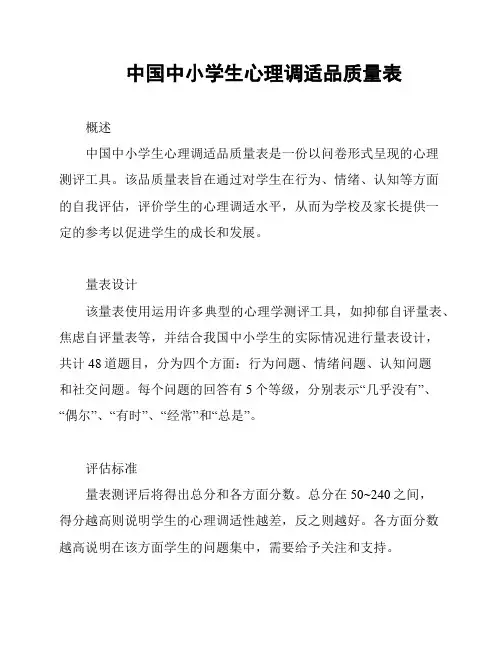 中国中小学生心理调适品质量表

概述

中国中小学生心理调适品质量表是一份以问卷形式呈现的心理测评工具。该品质量表旨在通过对学生在行为、情绪、认知等方面的自我评估，评价学生的心理调适水平，从而为学校及家长提供一定的参考以促进学生的成长和发展。

量表设计

该量表使用运用许多典型的心理学测评工具，如抑郁自评量表、焦虑自评量表等，并结合我国中小学生的实际情况进行量表设计，共计 48 道题目，分为四个方面：行为问题、情绪问题、认知问题和社交问题。每个问题的回答有 5 个等级，分别表示“几乎没有”、“偶尔”、“有时”、“经常”和“总是”。

评估标准

量表测评后将得出总分和各方面分数。总分在 50~240 之间，得分越高则说明学生的心理调适性越差，反之则越好。各方面分数越高说明在该方面学生的问题集中，需要给予关注和支持。